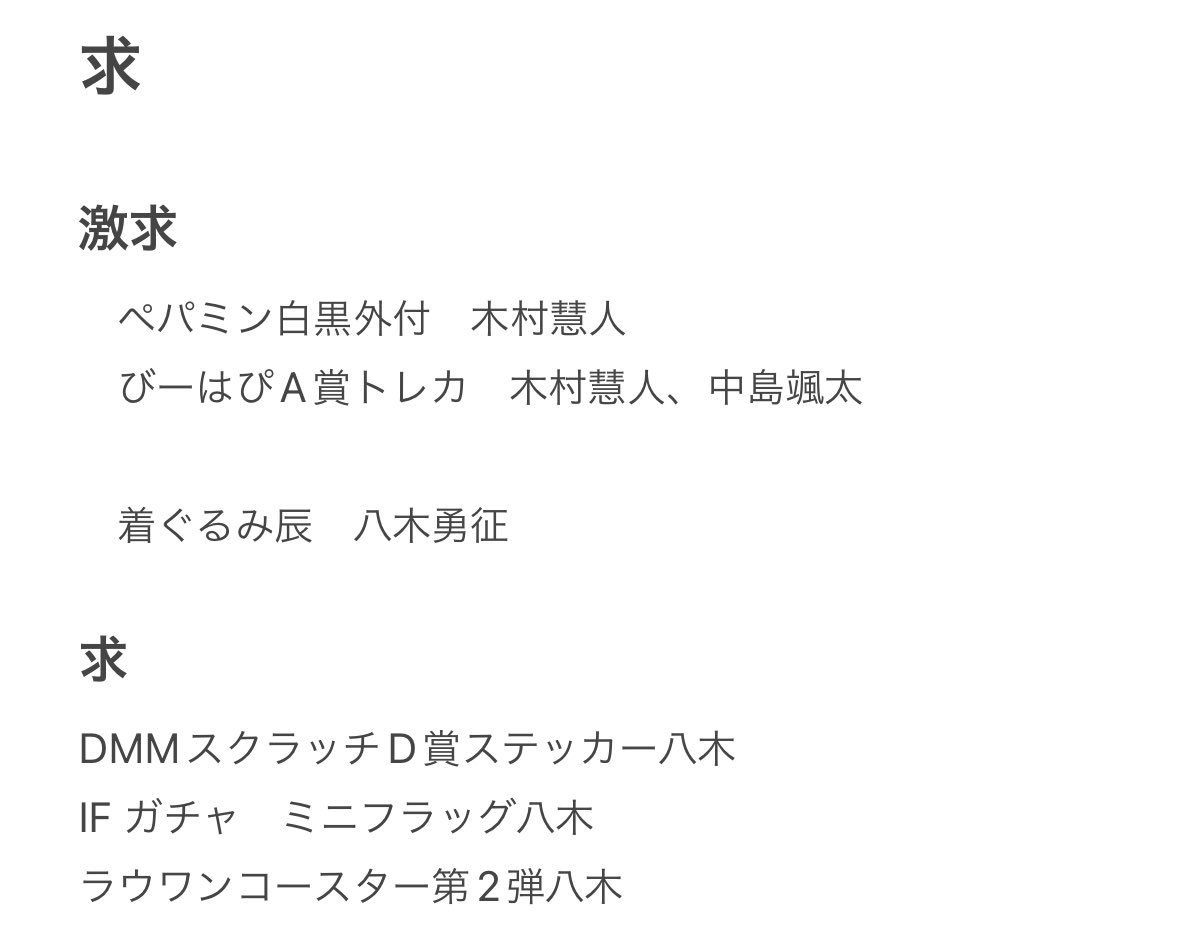 求

激求

ペパミン白黒外付　木村慧人
びーはぴA賞トレカ　木村慧人、中島颯太

着ぐるみ辰　八木勇征

求

DMMスクラッチD賞ステッカー八木
IF ガチャ　ミニフラッグ八木
ラウワンコースター第2弾八木